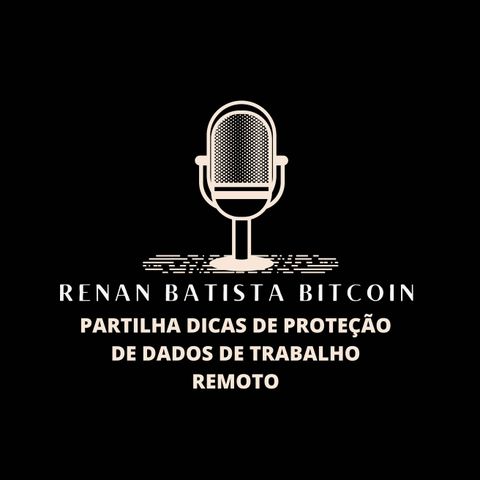 RENAN BATISTA BITCOIN

PARTILHA DICAS DE PROTEÇÃO DE DADOS DE TRABALHO REMOTO